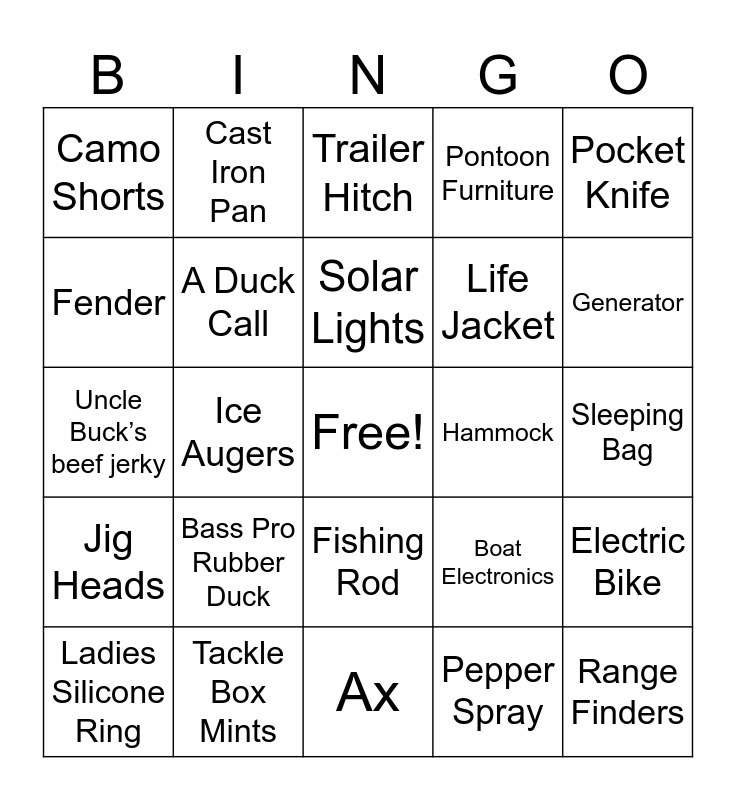 | B | I | N | G | O |
|---|---|---|---|---|
| Camo Shorts | Cast Iron Pan | Trailer Hitch | Pontoon Furniture | Pocket Knife |
| Fender | A Duck Call | Solar Lights | Life Jacket | Generator |
| Uncle Buck's beef jerky | Ice Augers | Free! | Hammock | Sleeping Bag |
| Jig Heads | Bass Pro Rubber Duck | Fishing Rod | Boat Electronics | Electric Bike |
| Ladies Silicone Ring | Tackle Box Mints | Ax | Pepper Spray | Range Finders |